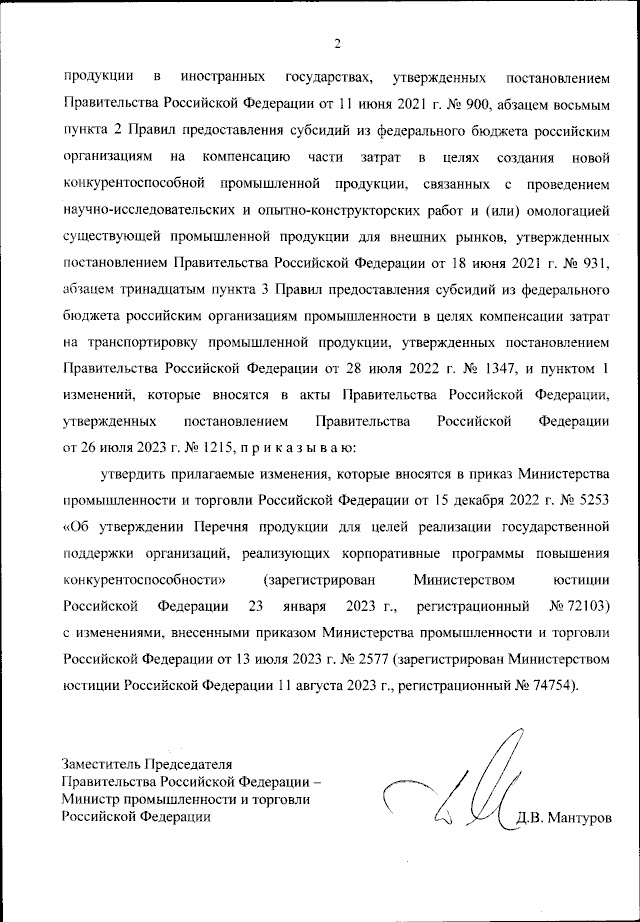 2

продукции в иностранных государствах, утвержденных постановлением Правительства Российской Федерации от 11 июня 2021 г. № 900, абзацем восьмым пункта 2 Правил предоставления субсидий из федерального бюджета российским организациям на компенсацию части затрат в целях создания новой конкурентоспособной промышленной продукции, связанных с проведением научно-исследовательских и опытно-конструкторских работ и (или) омологацией существующей промышленной продукции для внешних рынков, утвержденных постановлением Правительства Российской Федерации от 18 июня 2021 г. № 931, абзацем тринадцатым пункта 3 Правил предоставления субсидий из федерального бюджета российским организациям промышленности в целях компенсации затрат на транспортировку промышленной продукции, утвержденных постановлением Правительства Российской Федерации от 28 июля 2022 г. № 1347, и пунктом 1 изменений, которые вносятся в акты Правительства Российской Федерации, утвержденных постановлением Правительства Российской Федерации от 26 июля 2023 г. № 1215, п р и к а з ы в а ю:

утвердить прилагаемые изменения, которые вносятся в приказ Министерства промышленности и торговли Российской Федерации от 15 декабря 2022 г. № 5253 «Об утверждении Перечня продукции для целей реализации государственной поддержки организаций, реализующих корпоративные программы повышения конкурентоспособности» (зарегистрирован Министерством юстиции Российской Федерации 23 января 2023 г., регистрационный № 72103) с изменениями, внесенными приказом Министерства промышленности и торговли Российской Федерации от 13 июля 2023 г. № 2577 (зарегистрирован Министерством юстиции Российской Федерации 11 августа 2023 г., регистрационный № 74754).

Заместитель Председателя Правительства Российской Федерации – Министр промышленности и торговли Российской Федерации

Д.В. Мантуров